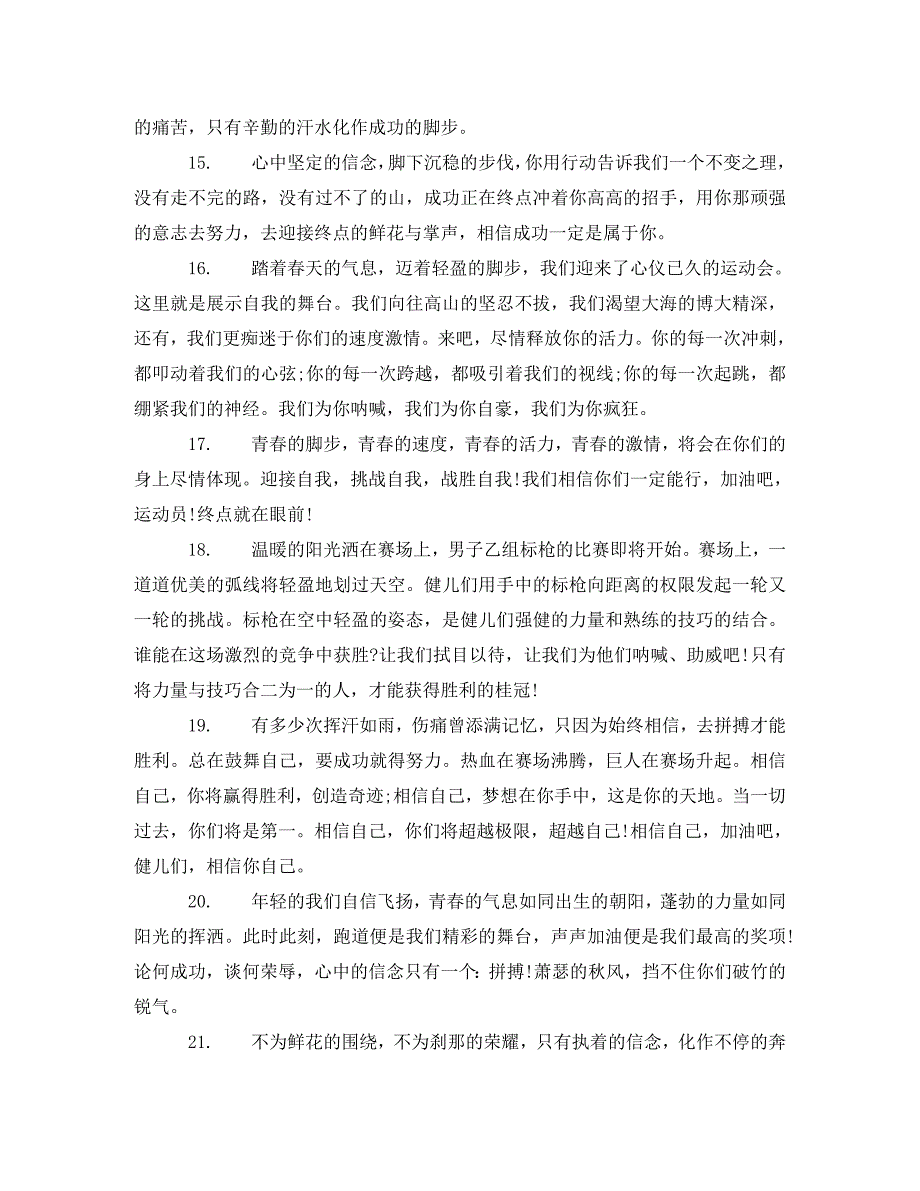 的痛苦，只有辛勤的汗水化作成功的脚步。

15. 心中坚定的信念，脚下沉稳的步伐，你用行动告诉我们一个不变之理，没有走不完的路，没有过不了的山，成功正在终点冲着你高高的招手，用你那顽强的意志去努力，去迎接终点的鲜花与掌声，相信成功一定是属于你。

16. 踏着春天的气息，迈着轻盈的脚步，我们迎来了心仪已久的运动会。这里就是展示自我的舞台。我们向往高山的坚忍不拔，我们渴望大海的博大精深，还有，我们更痴迷于你们的速度激情。来吧，尽情释放你的活力。你的每一次冲刺，都叩动着我们的心弦;你的每一次跨越，都吸引着我们的视线;你的每一次起跳，都绷紧我们的神经。我们为你呐喊，我们为你自豪，我们为你疯狂。

17. 青春的脚步，青春的速度，青春的活力，青春的激情，将会在你们的身上尽情体现。迎接自我，挑战自我，战胜自我!我们相信你们一定能行，加油吧，运动员!终点就在眼前!

18. 温暖的阳光洒在赛场上，男子乙组标枪的比赛即将开始。赛场上，一道道优美的弧线将轻盈地划过天空。健儿们用手中的标枪向距离的权限发起一轮又一轮的挑战。标枪在空中轻盈的姿态，是健儿们强健的力量和熟练的技巧的结合。谁能在这场激烈的竞争中获胜?让我们拭目以待，让我们为他们呐喊、助威吧!只有将力量与技巧合二为一的人，才能获得胜利的桂冠!

19. 有多少次挥汗如雨，伤痛曾添满记忆，只因为始终相信，去拼搏才能胜利。总在鼓舞自己，要成功就得努力。热血在赛场沸腾，巨人在赛场升起。相信自己，你将赢得胜利，创造奇迹;相信自己，梦想在你手中，这是你的天地。当一切过去，你们将是第一。相信自己，你们将超越极限，超越自己!相信自己，加油吧，健儿们，相信你自己。

20. 年轻的我们自信飞扬，青春的气息如同出生的朝阳，蓬勃的力量如同阳光的挥洒。此时此刻，跑道便是我们精彩的舞台，声声加油便是我们最高的奖项!论何成功，谈何荣辱，心中的信念只有一个:拼搏!萧瑟的秋风，挡不住你们破竹的锐气。

21. 不为鲜花的围绕，不为刹那的荣耀，只有执着的信念，化作不停的奔